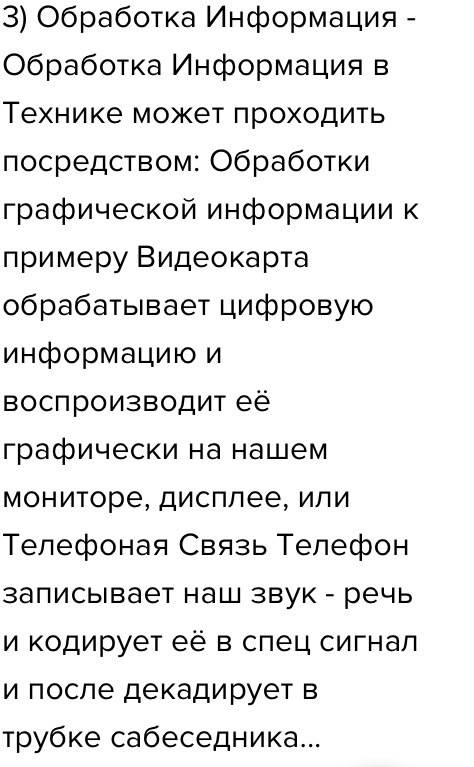 3) Обработка Информация - Обработка Информация в Технике может проходить посредством: Обработки графической информации к примеру Видеокарта обрабатывает цифровую информацию и воспроизводит её графически на нашем мониторе, дисплее, или Телефоная Связь Телефон записывает наш звук - речь и кодирует её в спец сигнал и после декадирует в трубке сабеседника...